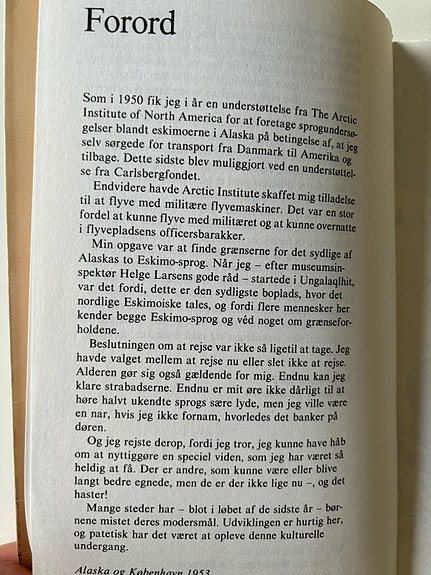 Forord

Som i 1950 fik jeg i år en understøttelse fra The Arctic Institute of North America for at foretage sprogundersøgelser blandt eskimoerne i Alaska på betingelse af, at jeg selv sørgede for transport fra Danmark til Amerika og tilbage. Dette sidste blev muliggjort ved en understøttelse fra Carlsbergfondet.

Endvidere havde Arctic Institute skaffet mig tilladelse til at flyve med militære flyvemaskiner. Det var en stor fordel at kunne flyve med militæret og at kunne overnatte i flyvepladsens officersbarakker.

Min opgave var at finde grænserne for det sydlige af Alaskas to Eskimo-sprog. Når jeg – efter museumsinspektør Helge Larsens gode råd – startede i Ungalaqlhit, var det fordi, dette er den sydligste boplads, hvor det nordlige Eskimoiske tales, og fordi flere mennesker her kender begge Eskimo-sprog og véd noget om grænseforholdene.

Beslutningen om at rejse var ikke så ligetil at tage. Jeg havde valget mellem at rejse nu eller slet ikke at rejse. Alderen gør sig også gældende for mig. Endnu kan jeg klare strabadserne. Endnu er mit øre ikke dårligt til at høre halvt ukendte sprogs sære lyde, men jeg ville være en nar, hvis jeg ikke fornam, hvorledes det banker på døren.

Og jeg rejste derop, fordi jeg tror, jeg kunne have håb om at nyttiggøre en speciel viden, som jeg har været så heldig at få. Der er andre, som kunne være eller blive langt bedre egnede, men de er der ikke lige nu –, og det haster!

Mange steder har – blot i løbet af de sidste år – børnene mistet deres modersmål. Udviklingen er hurtig her, og patetisk har det været at opleve denne kulturelle undergang.

Alaska og København 1953